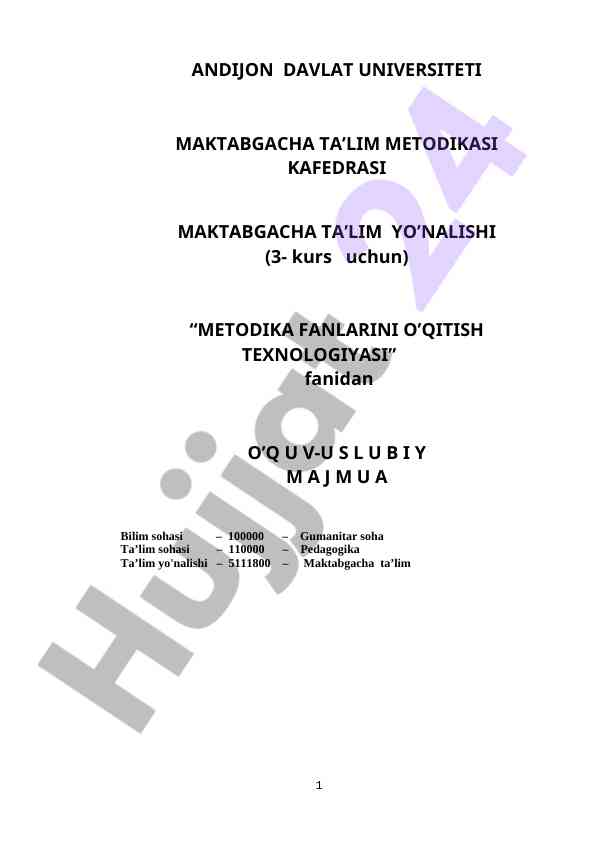 ANDIJON DAVLAT UNIVERSITETI

MAKTABGACHA TA'LIM METODIKASI KAFEDRASI

MAKTABGACHA TA'LIM YO'NALISHI
(3- kurs uchun)

"METODIKA FANLARINI O'QITISH TEXNOLOGIYASI"
fanidan

O'Q U V-U S L U B I Y
M A J M U A

Bilim sohasi – 100000 – Gumanitar soha
Ta'lim sohasi – 110000 – Pedagogika
Ta'lim yo'nalishi – 5111800 – Maktabgacha ta'lim

1

Hujjat 24